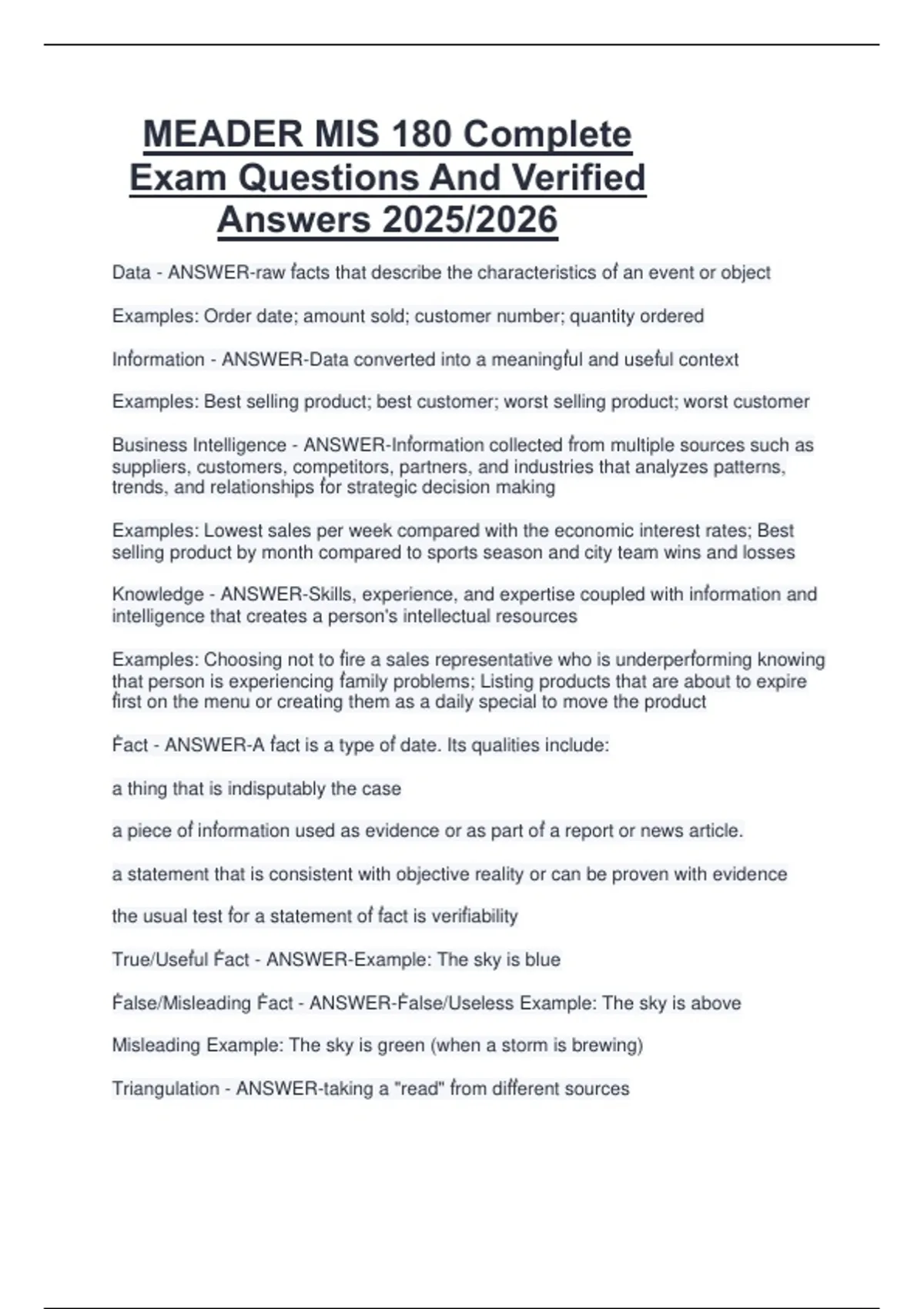 MEADER MIS 180 Complete Exam Questions And Verified Answers 2025/2026

Data - ANSWER-raw facts that describe the characteristics of an event or object

Examples: Order date; amount sold; customer number; quantity ordered

Information - ANSWER-Data converted into a meaningful and useful context

Examples: Best selling product; best customer; worst selling product; worst customer

Business Intelligence - ANSWER-Information collected from multiple sources such as suppliers, customers, competitors, partners, and industries that analyzes patterns, trends, and relationships for strategic decision making

Examples: Lowest sales per week compared with the economic interest rates; Best selling product by month compared to sports season and city team wins and losses

Knowledge - ANSWER-Skills, experience, and expertise coupled with information and intelligence that creates a person's intellectual resources

Examples: Choosing not to fire a sales representative who is underperforming knowing that person is experiencing family problems; Listing products that are about to expire first on the menu or creating them as a daily special to move the product

Fact - ANSWER-A fact is a type of date. Its qualities include:

a thing that is indisputably the case

a piece of information used as evidence or as part of a report or news article.

a statement that is consistent with objective reality or can be proven with evidence

the usual test for a statement of fact is verifiability

True/Useful Fact - ANSWER-Example: The sky is blue

False/Misleading Fact - ANSWER-False/Useless Example: The sky is above

Misleading Example: The sky is green (when a storm is brewing)

Triangulation - ANSWER-taking a "read" from different sources